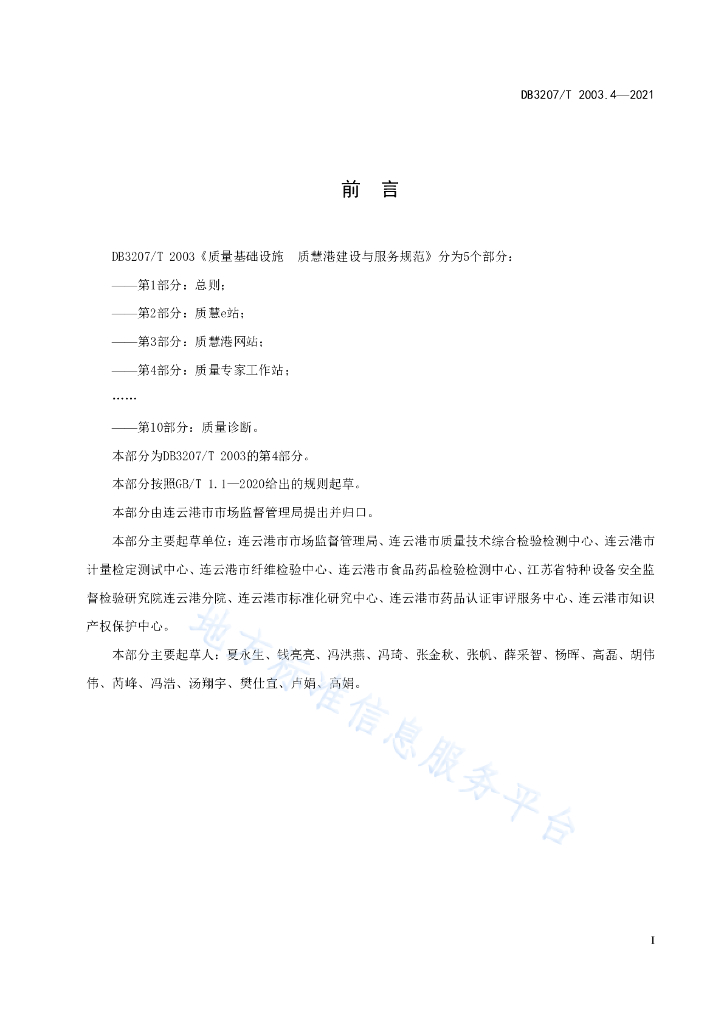 DB3207/T 2003.4—2021

前　言

DB3207/T 2003《质量基础设施　质慧港建设与服务规范》分为5个部分：

——第1部分：总则；

——第2部分：质慧e站；

——第3部分：质慧港网站；

——第4部分：质量专家工作站；

……

——第10部分：质量诊断。

本部分为DB3207/T 2003的第4部分。

本部分按照GB/T 1.1—2020给出的规则起草。

本部分由连云港市市场监督管理局提出并归口。

本部分主要起草单位：连云港市市场监督管理局、连云港市质量技术综合检验检测中心、连云港市计量检定测试中心、连云港市纤维检验中心、连云港市食品药品检验检测中心、江苏省特种设备安全监督检验研究院连云港分院、连云港市标准化研究中心、连云港市药品认证审评服务中心、连云港市知识产权保护中心。

本部分主要起草人：夏永生、钱亮亮、冯洪燕、冯琦、张金秋、张帆、薛采智、杨晖、高磊、胡伟伟、芮峰、冯浩、汤翔宇、樊仕宣、卢娟、高娟。

地方标准信息服务平台

I